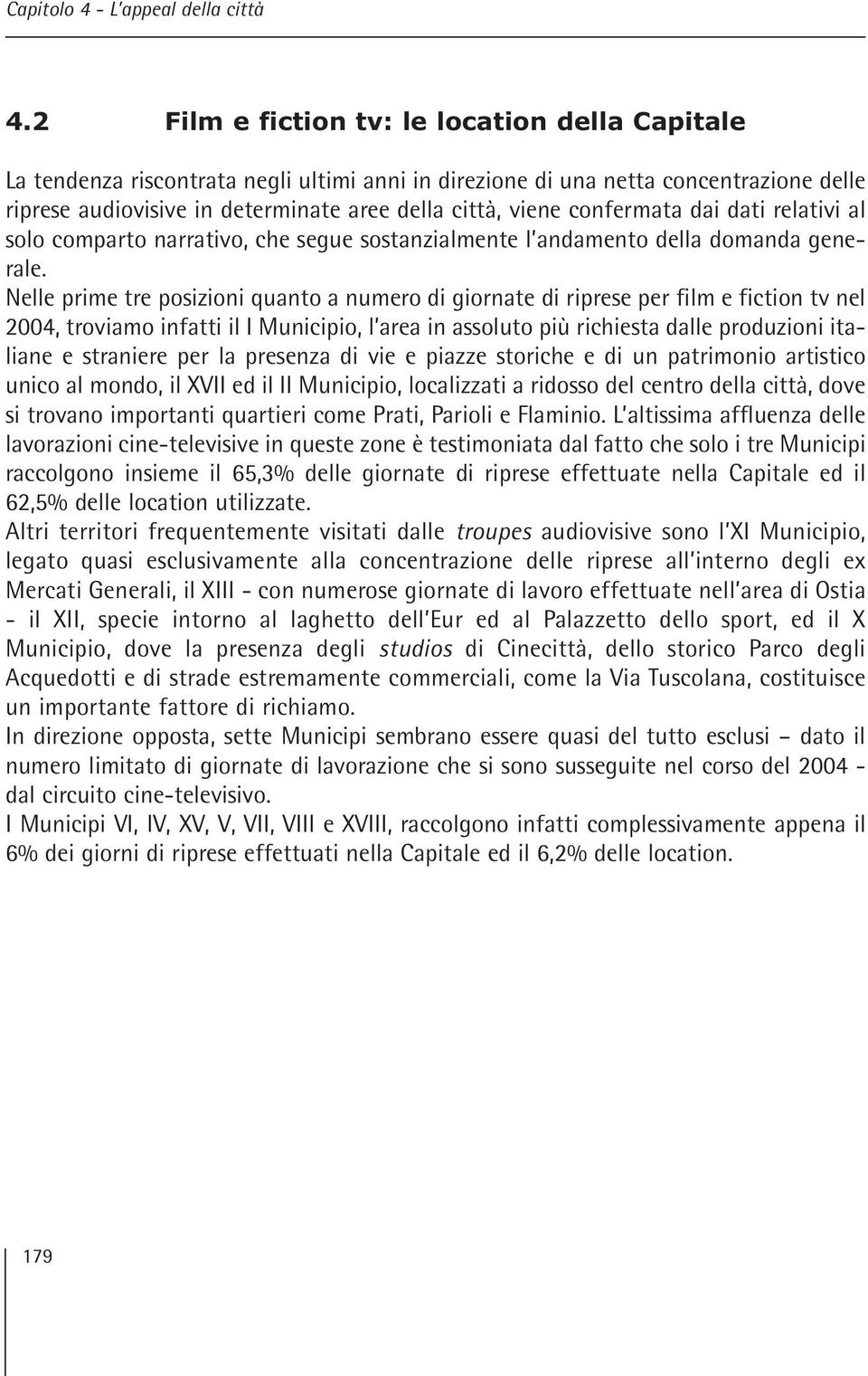 Capitolo 4 - L'appeal della città

4.2 Film e fiction tv: le location della Capitale

La tendenza riscontrata negli ultimi anni in direzione di una netta concentrazione delle riprese audiovisive in determinate aree della città, viene confermata dai dati relativi al solo comparto narrativo, che segue sostanzialmente l'andamento della domanda generale.
Nelle prime tre posizioni quanto a numero di giornate di riprese per film e fiction tv nel 2004, troviamo infatti il I Municipio, l'area in assoluto più richiesta dalle produzioni italiane e straniere per la presenza di vie e piazze storiche e di un patrimonio artistico unico al mondo, il XVII ed il II Municipio, localizzati a ridosso del centro della città, dove si trovano importanti quartieri come Prati, Parioli e Flaminio. L'altissima affluenza delle lavorazioni cine-televisive in queste zone è testimoniata dal fatto che solo i tre Municipi raccolgono insieme il 65,3% delle giornate di riprese effettuate nella Capitale ed il 62,5% delle location utilizzate.
Altri territori frequentemente visitati dalle troupes audiovisive sono l'XI Municipio, legato quasi esclusivamente alla concentrazione delle riprese all'interno degli ex Mercati Generali, il XIII - con numerose giornate di lavoro effettuate nell'area di Ostia - il XII, specie intorno al laghetto dell'Eur ed al Palazzetto dello sport, ed il X Municipio, dove la presenza degli studios di Cinecittà, dello storico Parco degli Acquedotti e di strade estremamente commerciali, come la Via Tuscolana, costituisce un importante fattore di richiamo.
In direzione opposta, sette Municipi sembrano essere quasi del tutto esclusi – dato il numero limitato di giornate di lavorazione che si sono susseguite nel corso del 2004 - dal circuito cine-televisivo.
I Municipi VI, IV, XV, V, VII, VIII e XVIII, raccolgono infatti complessivamente appena il 6% dei giorni di riprese effettuati nella Capitale ed il 6,2% delle location.

179